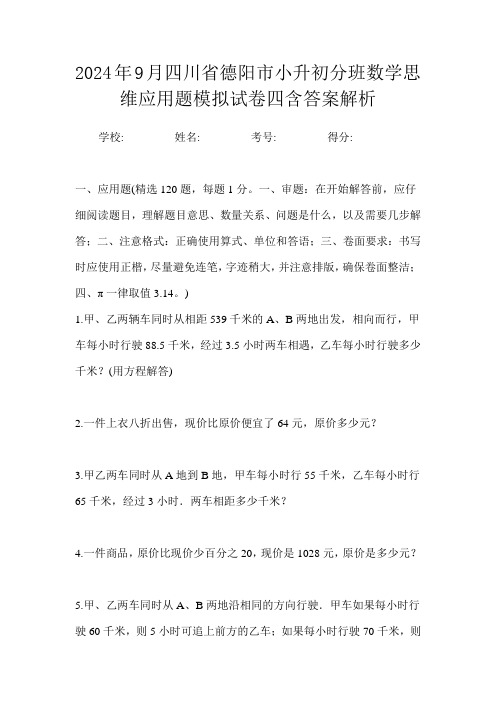 2024年9月四川省德阳市小升初分班数学思维应用题模拟试卷四含答案解析

学校: 姓名: 考号: 得分:

一、应用题(精选120题，每题1分。一、审题：在开始解答前，应仔细阅读题目，理解题目意思、数量关系、问题是什么，以及需要几步解答；二、注意格式：正确使用算式、单位和答语；三、卷面要求：书写时应使用正楷，尽量避免连笔，字迹稍大，并注意排版，确保卷面整洁；四、π一律取值3.14。)

1.甲、乙两辆车同时从相距539千米的A、B两地出发，相向而行，甲车每小时行驶88.5千米，经过3.5小时两车相遇，乙车每小时行驶多少千米？(用方程解答)

2.一件上衣八折出售，现价比原价便宜了64元，原价多少元？

3.甲乙两车同时从A地到B地，甲车每小时行55千米，乙车每小时行65千米，经过3小时．两车相距多少千米？

4.一件商品，原价比现价少百分之20，现价是1028元，原价是多少元？

5.甲、乙两车同时从A、B两地沿相同的方向行驶．甲车如果每小时行驶60千米，则5小时可追上前方的乙车；如果每小时行驶70千米，则